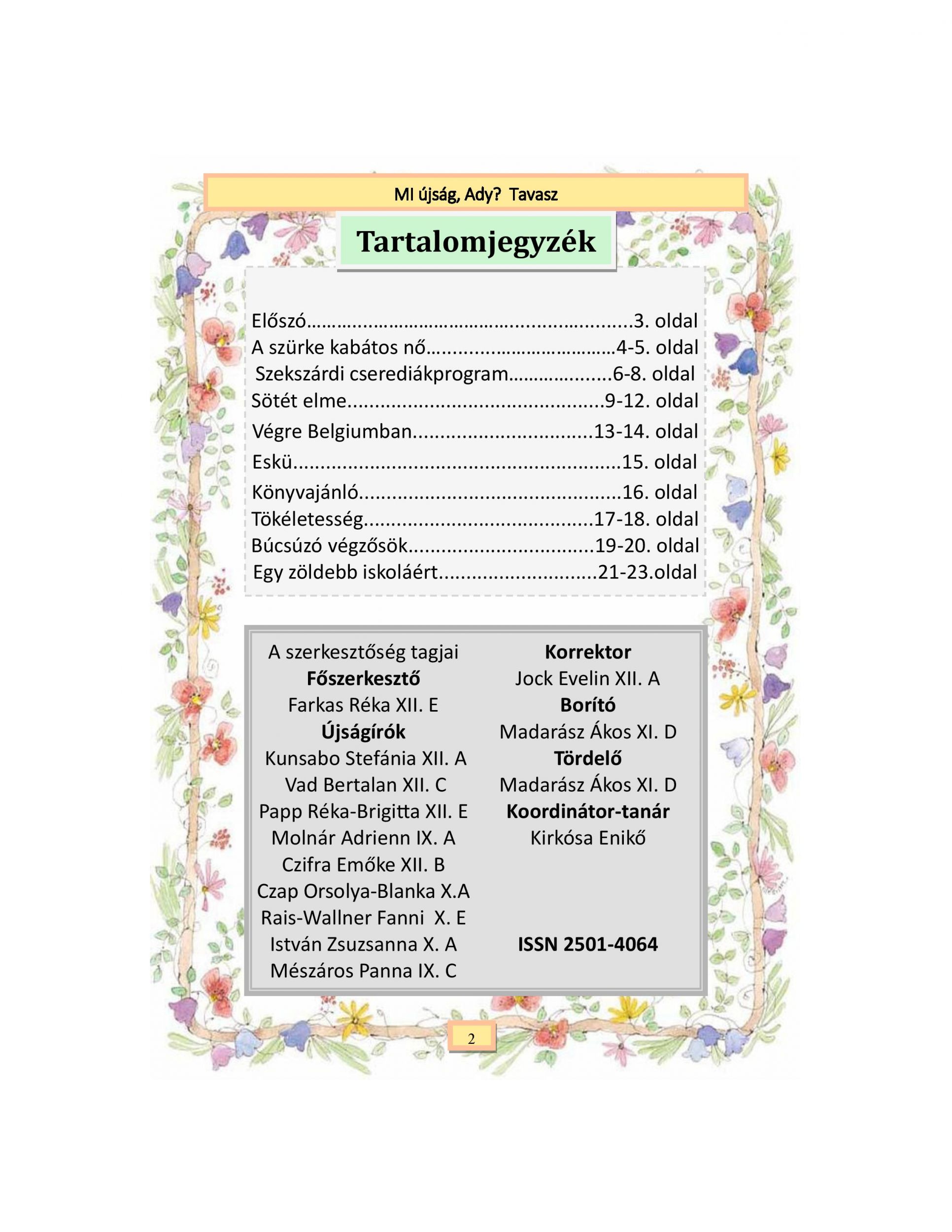 MI újság, Ady? Tavasz

Tartalomjegyzék

Előszó 3. oldal
A szürke kabátos nő 4-5. oldal
Szekszárdi cserediákprogram 6-8. oldal
Sötét elme 9-12. oldal
Végre Belgiumban 13-14. oldal
Eskü 15. oldal
Könyvajánló 16. oldal
Tökéletesség 17-18. oldal
Búcsúzó végzősök 19-20. oldal
Egy zöldebb iskoláért 21-23.oldal

A szerkesztőség tagjai
Főszerkesztő
Farkas Réka XII. E
Újságírók
Kunsabo Stefánia XII. A
Vad Bertalan XII. C
Papp Réka-Brigitta XII. E
Molnár Adrienn IX. A
Czifra Emőke XII. B
Czap Orsolya-Blanka X.A
Rais-Wallner Fanni X. E
István Zsuzsanna X. A
Mészáros Panna IX. C

Korrektor
Jock Evelin XII. A
Borító
Madarász Ákos XI. D
Tördelő
Madarász Ákos XI. D
Koordinátor-tanár
Kirkósa Enikő

ISSN 2501-4064

2